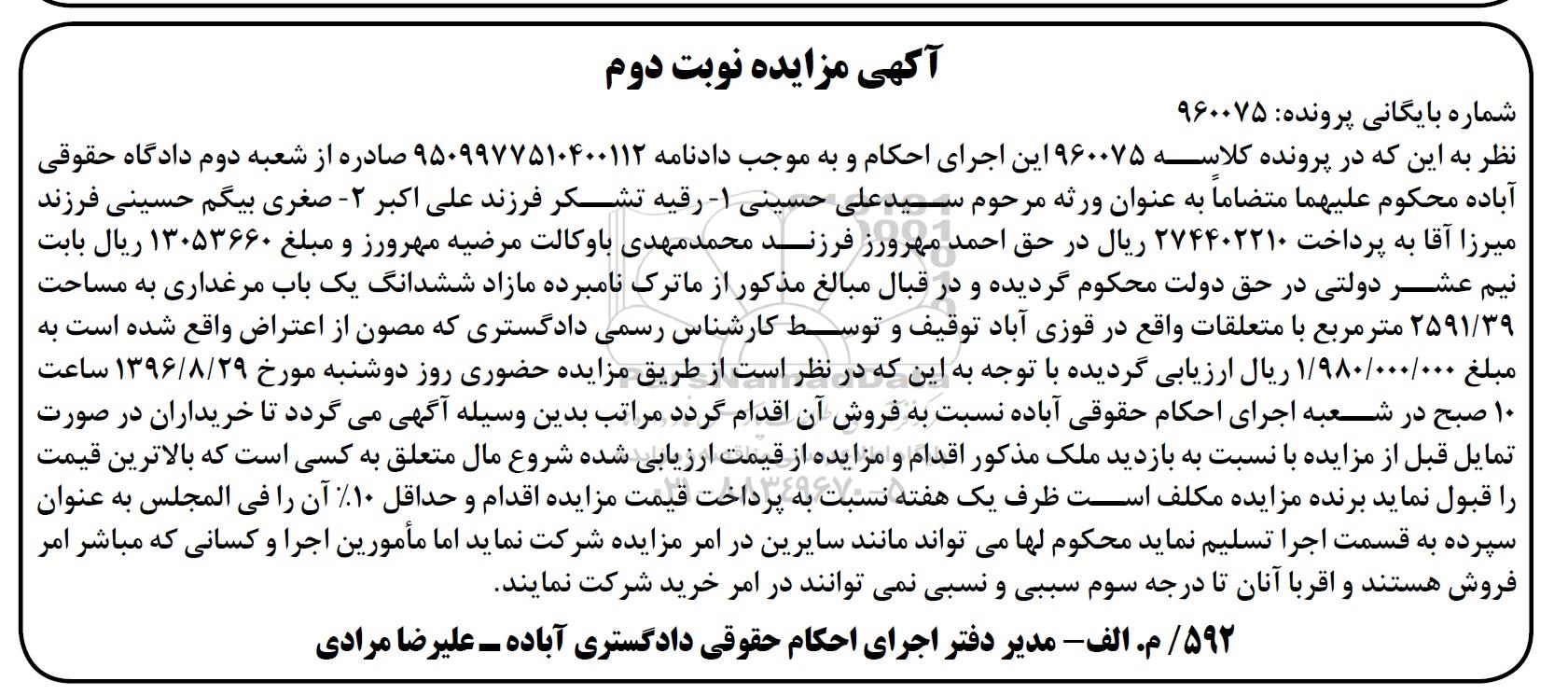 آگهی مزایده نوبت دوم

شماره بایگانی پرونده: ۹۶۰۰۷۵

نظر به این که در پرونده کلاسه ۹۶۰۰۷۵ این اجرای احکام و به موجب دادنامه ۹۵۰۹۹۷۷۵۱۰۴۰۰۱۱۲ صادره از شعبه دوم دادگاه حقوقی آباده محکوم علیهما متضاماً به عنوان ورثه مرحوم سیدعلی حسینی ۱- رقیه تشکر فرزند علی اکبر ۲- صغری بیگم حسینی فرزند میرزا آقا به پرداخت ۲۷۴۴۰۲۲۱۰ ریال در حق احمد مهرورز فرزند محمدمهدی باوکالت مرضیه مهرورز و مبلغ ۱۳۰۵۳۶۶۰ ریال بابت نیم عشر دولتی در حق دولت محکوم گردیده و در قبال مبالغ مذکور از ماترک نامبرده مازاد ششدانگ یک باب مرغداری به مساحت ۲۵۹۱/۳۹ مترمربع با متعلقات واقع در قوزی آباد توقیف و توسط کارشناس رسمی دادگستری که مصون از اعتراض واقع شده است به مبلغ ۱/۹۸۰/۰۰۰/۰۰۰ ریال ارزیابی گردیده با توجه به این که در نظر است از طریق مزایده حضوری روز دوشنبه مورخ ۱۳۹۶/۸/۲۹ ساعت ۱۰ صبح در شعبه اجرای احکام حقوقی آباده نسبت به فروش آن اقدام گردد مراتب بدین وسیله آگهی می گردد تا خریداران در صورت تمایل قبل از مزایده با نسبت به بازدید ملک مذکور اقدام و مزایده از قیمت ارزیابی شده شروع مال متعلق به کسی است که بالاترین قیمت را قبول نماید برنده مزایده مکلف است ظرف یک هفته نسبت به پرداخت قیمت مزایده اقدام و حداقل ۱۰٪ آن را فی المجلس به عنوان سپرده به قسمت اجرا تسلیم نماید محکوم لها می تواند مانند سایرین در امر مزایده شرکت نماید اما مأمورین اجرا و کسانی که مباشر امر فروش هستند و اقربا آنان تا درجه سوم سببی و نسبی نمی توانند در امر خرید شرکت نمایند.

۵۹۲/ م. الف- مدیر دفتر اجرای احکام حقوقی دادگستری آباده ـ علیرضا مرادی